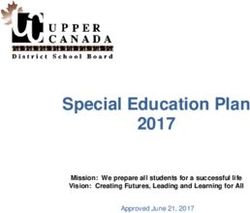 UC UPPER CANADA
District School Board

Special Education Plan
2017

Mission: We prepare all students for a successful life
Vision: Creating Futures, Leading and Learning for All

Approved June 21, 2017